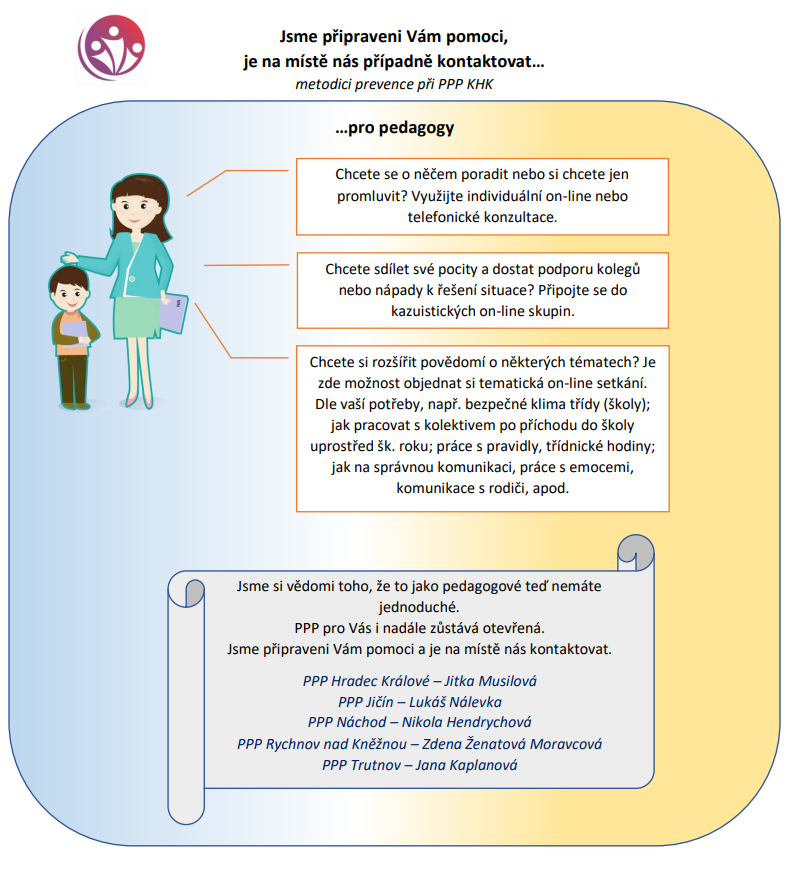 Jsme připraveni Vám pomoci,
je na místě nás případně kontaktovat…
metodici prevence při PPP KHK

…pro pedagogy

Chcete se o něčem poradit nebo si chcete jen promluvit? Využijte individuální on-line nebo telefonické konzultace.

Chcete sdílet své pocity a dostat podporu kolegů nebo nápady k řešení situace? Připojte se do kazuistických on-line skupin.

Chcete si rozšířit povědomí o některých tématech? Je zde možnost objednat si tematická on-line setkání. Dle vaší potřeby, např. bezpečné klima třídy (školy); jak pracovat s kolektivem po příchodu do školy uprostřed šk. roku; práce s pravidly, třídnické hodiny; jak na správnou komunikaci, práce s emocemi, komunikace s rodiči, apod.

Jsme si vědomi toho, že to jako pedagogové teď nemáte jednoduché.
PPP pro Vás i nadále zůstává otevřená.
Jsme připraveni Vám pomoci a je na místě nás kontaktovat.

PPP Hradec Králové – Jitka Musilová
PPP Jičín – Lukáš Nálevka
PPP Náchod – Nikola Hendrychová
PPP Rychnov nad Kněžnou – Zdena Ženatová Moravcová
PPP Trutnov – Jana Kaplanová